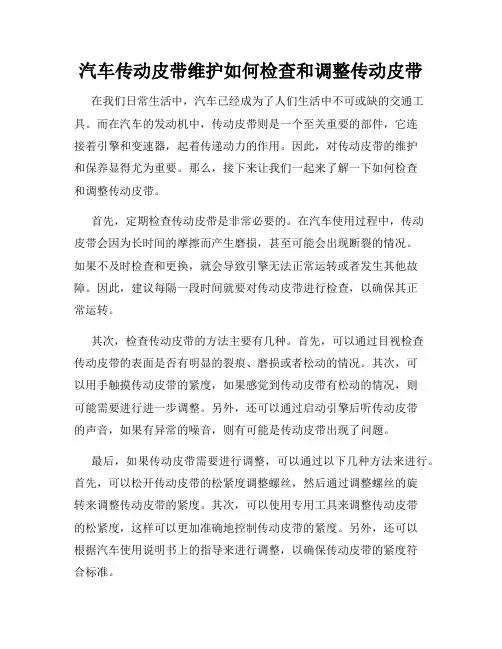 汽车传动皮带维护如何检查和调整传动皮带

在我们日常生活中，汽车已经成为了人们生活中不可或缺的交通工具。而在汽车的发动机中，传动皮带则是一个至关重要的部件，它连接着引擎和变速器，起着传递动力的作用。因此，对传动皮带的维护和保养显得尤为重要。那么，接下来让我们一起来了解一下如何检查和调整传动皮带。

首先，定期检查传动皮带是非常必要的。在汽车使用过程中，传动皮带会因为长时间的摩擦而产生磨损，甚至可能会出现断裂的情况。如果不及时检查和更换，就会导致引擎无法正常运转或者发生其他故障。因此，建议每隔一段时间就要对传动皮带进行检查，以确保其正常运转。

其次，检查传动皮带的方法主要有几种。首先，可以通过目视检查传动皮带的表面是否有明显的裂痕、磨损或者松动的情况。其次，可以用手触摸传动皮带的紧度，如果感觉到传动皮带有松动的情况，则可能需要进行进一步调整。另外，还可以通过启动引擎后听传动皮带的声音，如果有异常的噪音，则有可能是传动皮带出现了问题。

最后，如果传动皮带需要进行调整，可以通过以下几种方法来进行。首先，可以松开传动皮带的松紧度调整螺丝，然后通过调整螺丝的旋转来调整传动皮带的紧度。其次，可以使用专用工具来调整传动皮带的松紧度，这样可以更加准确地控制传动皮带的紧度。另外，还可以根据汽车使用说明书上的指导来进行调整，以确保传动皮带的紧度符合标准。